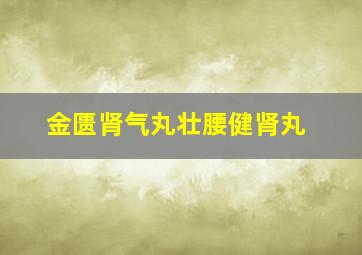 金匮肾气丸壮腰健肾丸